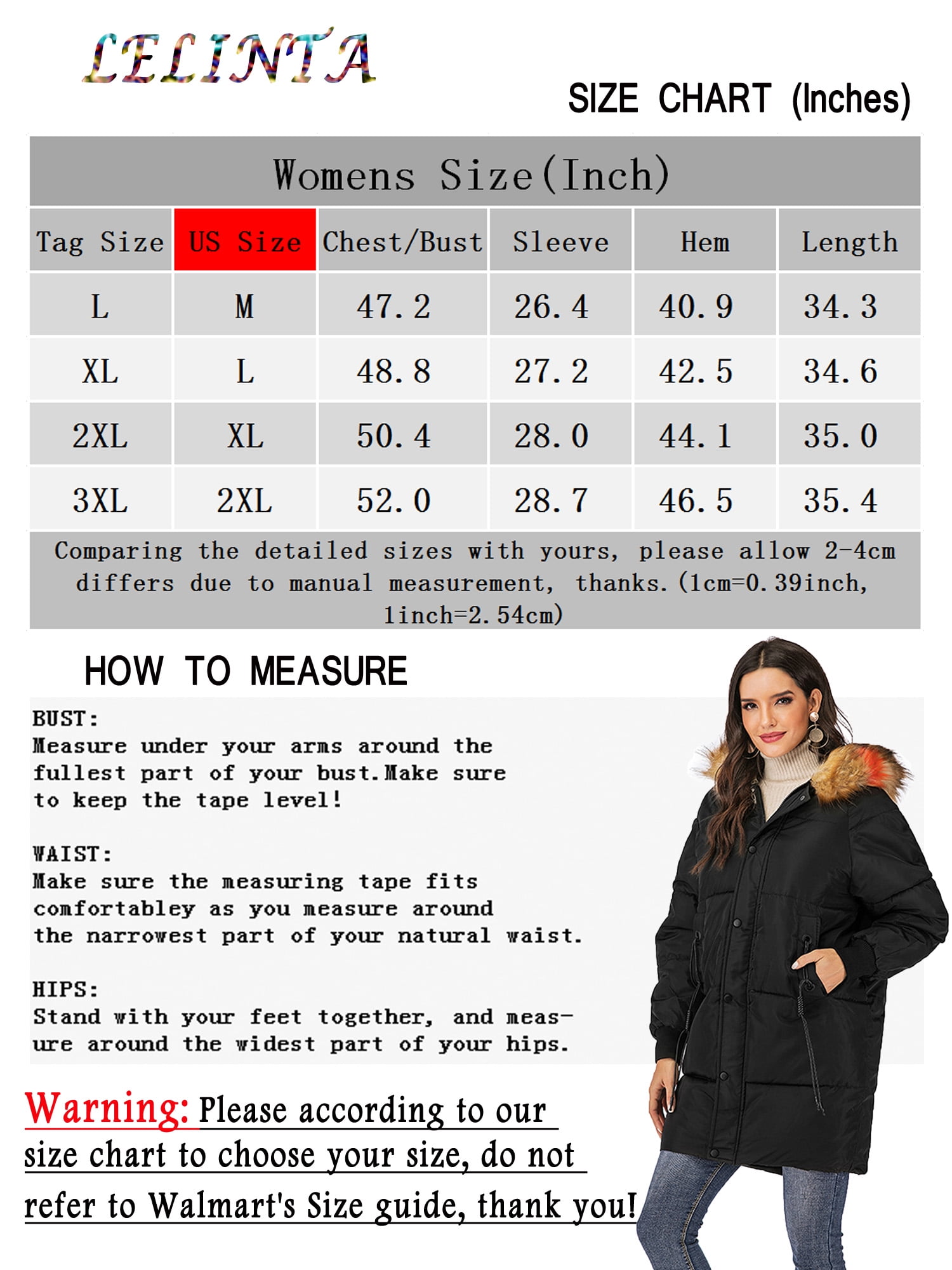 LELINTA

SIZE CHART (Inches)

Womens Size(Inch)

| Tag Size | US Size | Chest/Bust | Sleeve | Hem | Length |
|---|---|---|---|---|---|
| L | M | 47.2 | 26.4 | 40.9 | 34.3 |
| XL | L | 48.8 | 27.2 | 42.5 | 34.6 |
| 2XL | XL | 50.4 | 28.0 | 44.1 | 35.0 |
| 3XL | 2XL | 52.0 | 28.7 | 46.5 | 35.4 |

Comparing the detailed sizes with yours, please allow 2-4cm differs due to manual measurement, thanks.(1cm=0.39inch, 1inch=2.54cm)

HOW TO MEASURE

BUST:
Measure under your arms around the fullest part of your bust.Make sure to keep the tape level!

WAIST:
Make sure the measuring tape fits comfortabley as you measure around the narrowest part of your natural waist.

HIPS:
Stand with your feet together, and measure around the widest part of your hips.

Warning: Please according to our size chart to choose your size, do not refer to Walmart's Size guide, thank you!